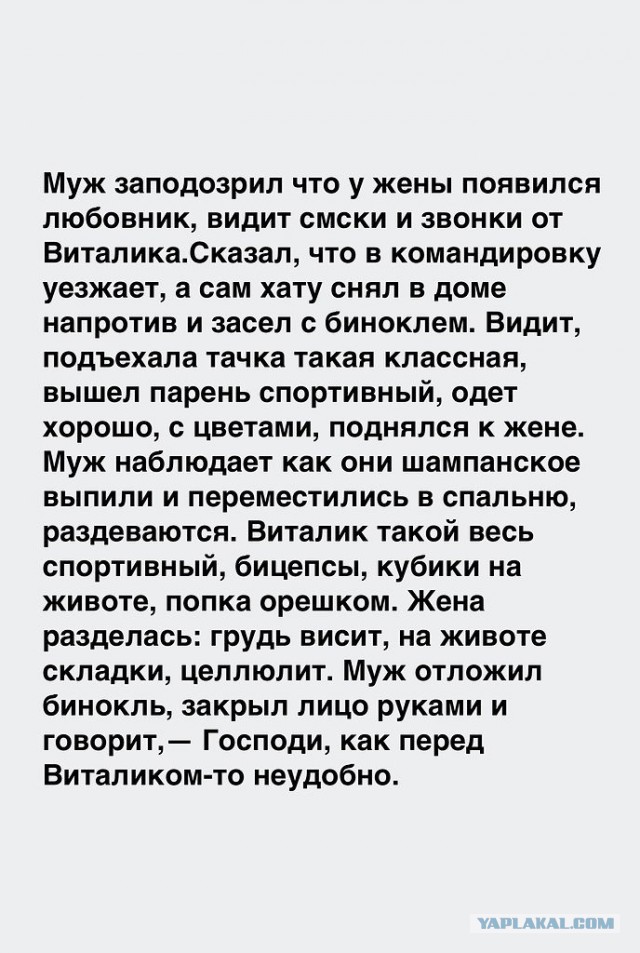 Муж заподозрил что у жены появился любовник, видит смски и звонки от Виталика.Сказал, что в командировку уезжает, а сам хату снял в доме напротив и засел с биноклем. Видит, подъехала тачка такая классная, вышел парень спортивный, одет хорошо, с цветами, поднялся к жене. Муж наблюдает как они шампанское выпили и переместились в спальню, раздеваются. Виталик такой весь спортивный, бицепсы, кубики на животе, попка орешком. Жена разделась: грудь висит, на животе складки, целлюлит. Муж отложил бинокль, закрыл лицо руками и говорит,— Господи, как перед Виталиком-то неудобно.

YAPLAKAL.COM